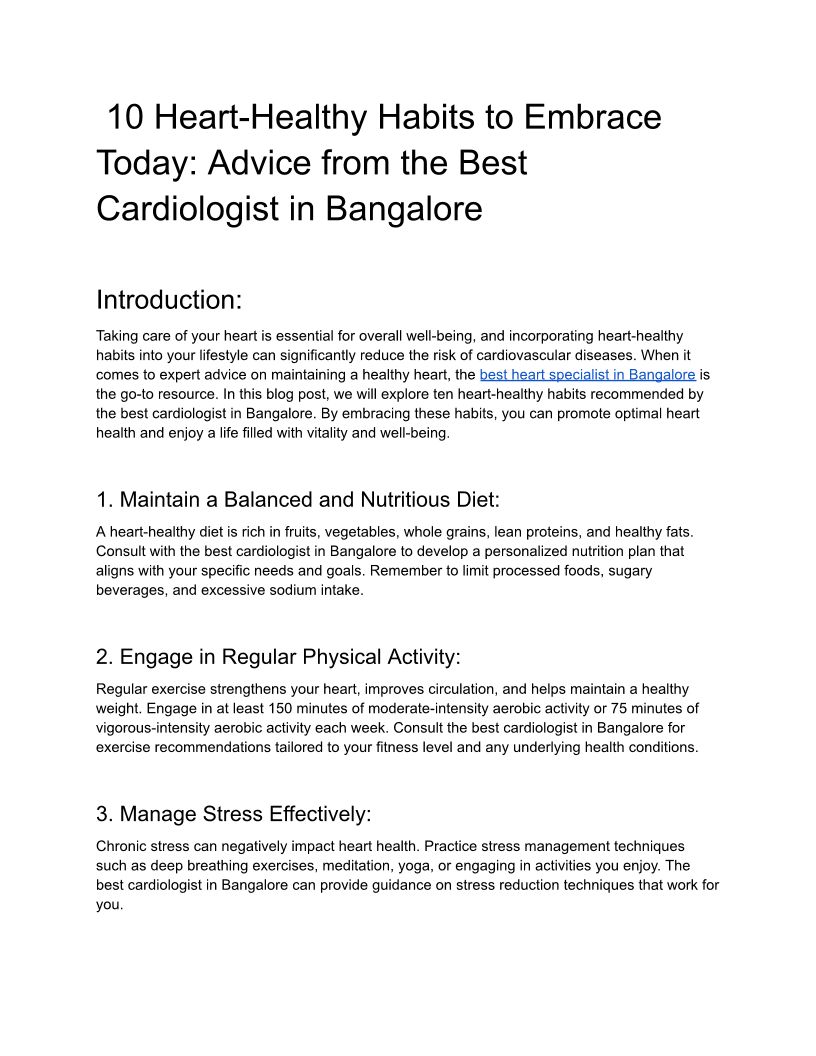 10 Heart-Healthy Habits to Embrace Today: Advice from the Best Cardiologist in Bangalore

Introduction:

Taking care of your heart is essential for overall well-being, and incorporating heart-healthy habits into your lifestyle can significantly reduce the risk of cardiovascular diseases. When it comes to expert advice on maintaining a healthy heart, the best heart specialist in Bangalore is the go-to resource. In this blog post, we will explore ten heart-healthy habits recommended by the best cardiologist in Bangalore. By embracing these habits, you can promote optimal heart health and enjoy a life filled with vitality and well-being.

1. Maintain a Balanced and Nutritious Diet:

A heart-healthy diet is rich in fruits, vegetables, whole grains, lean proteins, and healthy fats. Consult with the best cardiologist in Bangalore to develop a personalized nutrition plan that aligns with your specific needs and goals. Remember to limit processed foods, sugary beverages, and excessive sodium intake.

2. Engage in Regular Physical Activity:

Regular exercise strengthens your heart, improves circulation, and helps maintain a healthy weight. Engage in at least 150 minutes of moderate-intensity aerobic activity or 75 minutes of vigorous-intensity aerobic activity each week. Consult the best cardiologist in Bangalore for exercise recommendations tailored to your fitness level and any underlying health conditions.

3. Manage Stress Effectively:

Chronic stress can negatively impact heart health. Practice stress management techniques such as deep breathing exercises, meditation, yoga, or engaging in activities you enjoy. The best cardiologist in Bangalore can provide guidance on stress reduction techniques that work for you.